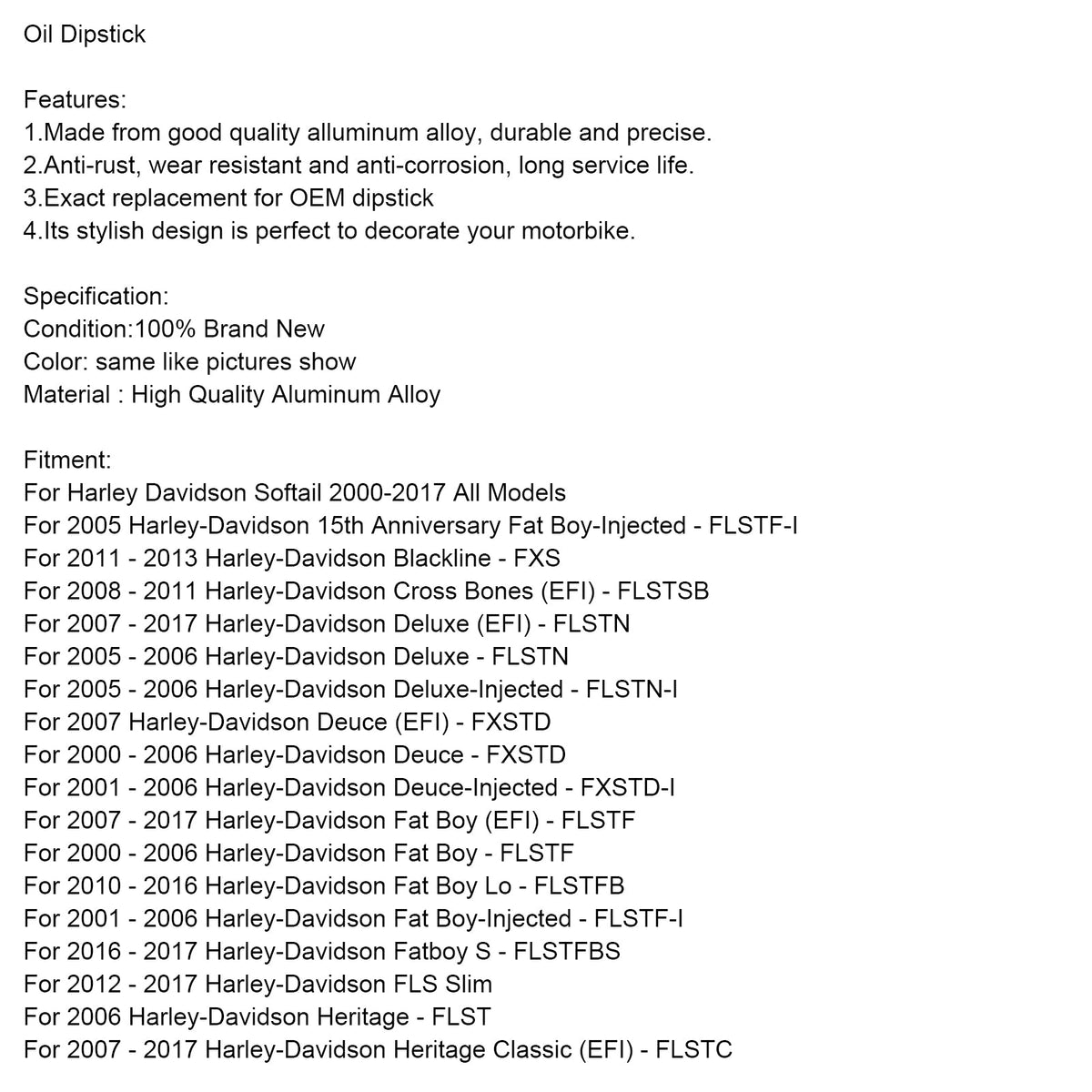 Oil Dipstick

Features:
1.Made from good quality alluminum alloy, durable and precise.
2.Anti-rust, wear resistant and anti-corrosion, long service life.
3.Exact replacement for OEM dipstick
4.Its stylish design is perfect to decorate your motorbike.

Specification:
Condition:100% Brand New
Color: same like pictures show
Material : High Quality Aluminum Alloy

Fitment:
For Harley Davidson Softail 2000-2017 All Models
For 2005 Harley-Davidson 15th Anniversary Fat Boy-Injected - FLSTF-I
For 2011 - 2013 Harley-Davidson Blackline - FXS
For 2008 - 2011 Harley-Davidson Cross Bones (EFI) - FLSTSB
For 2007 - 2017 Harley-Davidson Deluxe (EFI) - FLSTN
For 2005 - 2006 Harley-Davidson Deluxe - FLSTN
For 2005 - 2006 Harley-Davidson Deluxe-Injected - FLSTN-I
For 2007 Harley-Davidson Deuce (EFI) - FXSTD
For 2000 - 2006 Harley-Davidson Deuce - FXSTD
For 2001 - 2006 Harley-Davidson Deuce-Injected - FXSTD-I
For 2007 - 2017 Harley-Davidson Fat Boy (EFI) - FLSTF
For 2000 - 2006 Harley-Davidson Fat Boy - FLSTF
For 2010 - 2016 Harley-Davidson Fat Boy Lo - FLSTFB
For 2001 - 2006 Harley-Davidson Fat Boy-Injected - FLSTF-I
For 2016 - 2017 Harley-Davidson Fatboy S - FLSTFBS
For 2012 - 2017 Harley-Davidson FLS Slim
For 2006 Harley-Davidson Heritage - FLST
For 2007 - 2017 Harley-Davidson Heritage Classic (EFI) - FLSTC